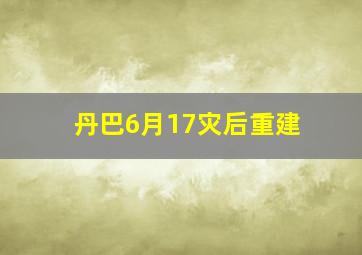 丹巴6月17灾后重建